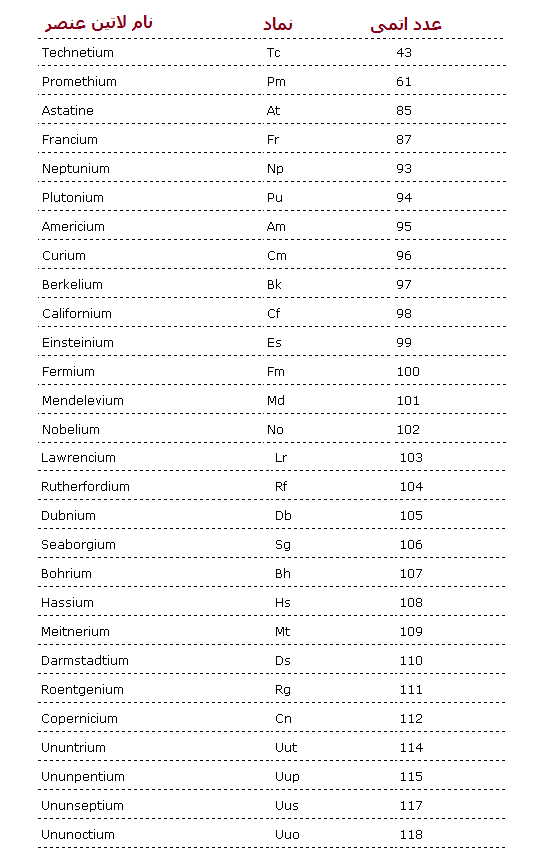 | نام لاتین عنصر | نماد | عدد اتمی |
|---|---|---|
| Technetium | Tc | 43 |
| Promethium | Pm | 61 |
| Astatine | At | 85 |
| Francium | Fr | 87 |
| Neptunium | Np | 93 |
| Plutonium | Pu | 94 |
| Americium | Am | 95 |
| Curium | Cm | 96 |
| Berkelium | Bk | 97 |
| Californium | Cf | 98 |
| Einsteinium | Es | 99 |
| Fermium | Fm | 100 |
| Mendelevium | Md | 101 |
| Nobelium | No | 102 |
| Lawrencium | Lr | 103 |
| Rutherfordium | Rf | 104 |
| Dubnium | Db | 105 |
| Seaborgium | Sg | 106 |
| Bohrium | Bh | 107 |
| Hassium | Hs | 108 |
| Meitnerium | Mt | 109 |
| Darmstadtium | Ds | 110 |
| Roentgenium | Rg | 111 |
| Copernicium | Cn | 112 |
| Ununtrium | Uut | 114 |
| Ununpentium | Uup | 115 |
| Ununseptium | Uus | 117 |
| Ununoctium | Uuo | 118 |